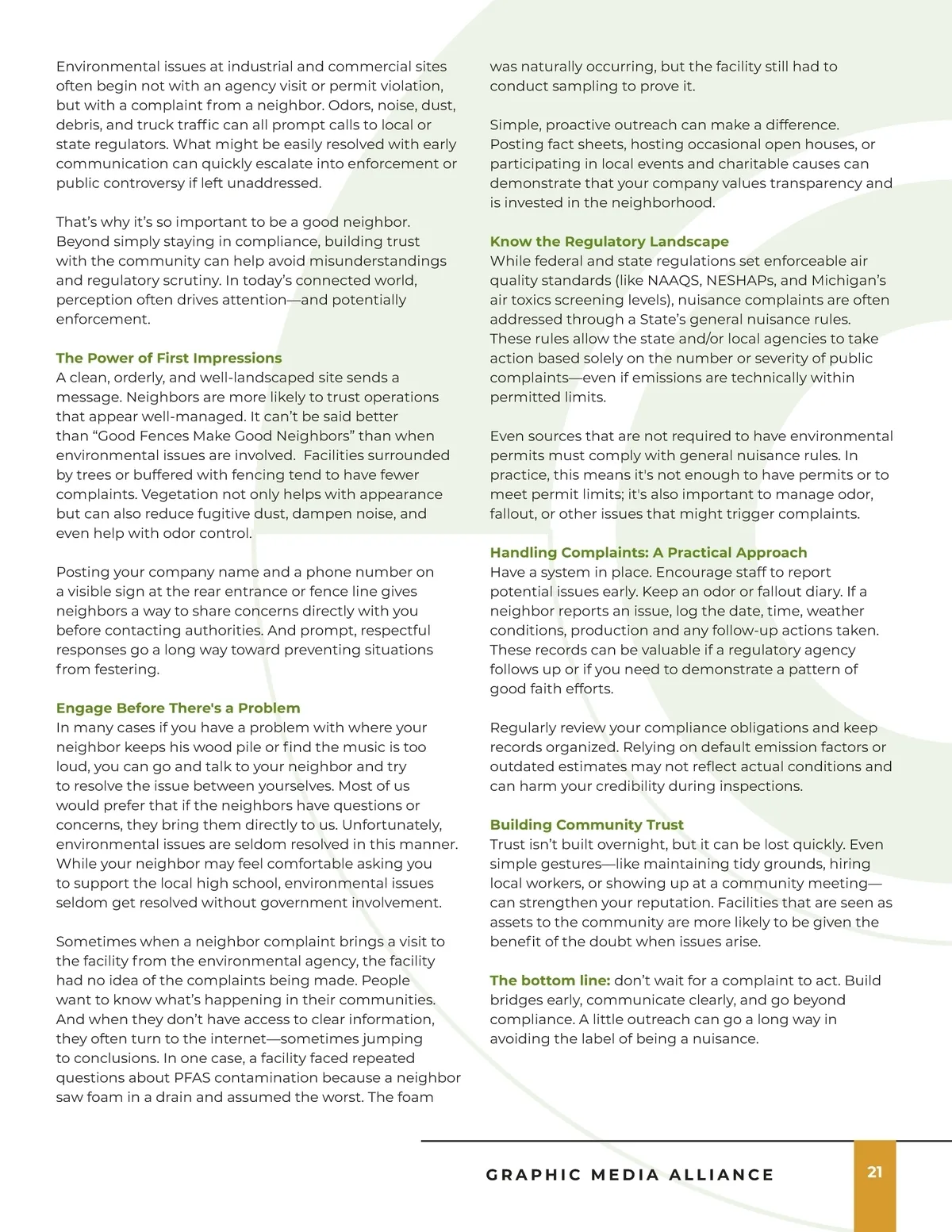 Environmental issues at industrial and commercial sites often begin not with an agency visit or permit violation, but with a complaint from a neighbor. Odors, noise, dust, debris, and truck traffic can all prompt calls to local or state regulators. What might be easily resolved with early communication can quickly escalate into enforcement or public controversy if left unaddressed.

That's why it's so important to be a good neighbor. Beyond simply staying in compliance, building trust with the community can help avoid misunderstandings and regulatory scrutiny. In today's connected world, perception often drives attention—and potentially enforcement.

The Power of First Impressions
A clean, orderly, and well-landscaped site sends a message. Neighbors are more likely to trust operations that appear well-managed. It can't be said better than "Good Fences Make Good Neighbors" than when environmental issues are involved. Facilities surrounded by trees or buffered with fencing tend to have fewer complaints. Vegetation not only helps with appearance but can also reduce fugitive dust, dampen noise, and even help with odor control.

Posting your company name and a phone number on a visible sign at the rear entrance or fence line gives neighbors a way to share concerns directly with you before contacting authorities. And prompt, respectful responses go a long way toward preventing situations from festering.

Engage Before There's a Problem
In many cases if you have a problem with where your neighbor keeps his wood pile or find the music is too loud, you can go and talk to your neighbor and try to resolve the issue between yourselves. Most of us would prefer that if the neighbors have questions or concerns, they bring them directly to us. Unfortunately, environmental issues are seldom resolved in this manner. While your neighbor may feel comfortable asking you to support the local high school, environmental issues seldom get resolved without government involvement.

Sometimes when a neighbor complaint brings a visit to the facility from the environmental agency, the facility had no idea of the complaints being made. People want to know what's happening in their communities. And when they don't have access to clear information, they often turn to the internet—sometimes jumping to conclusions. In one case, a facility faced repeated questions about PFAS contamination because a neighbor saw foam in a drain and assumed the worst. The foam was naturally occurring, but the facility still had to conduct sampling to prove it.

Simple, proactive outreach can make a difference. Posting fact sheets, hosting occasional open houses, or participating in local events and charitable causes can demonstrate that your company values transparency and is invested in the neighborhood.

Know the Regulatory Landscape
While federal and state regulations set enforceable air quality standards (like NAAQS, NESHAPs, and Michigan's air toxics screening levels), nuisance complaints are often addressed through a State's general nuisance rules. These rules allow the state and/or local agencies to take action based solely on the number or severity of public complaints—even if emissions are technically within permitted limits.

Even sources that are not required to have environmental permits must comply with general nuisance rules. In practice, this means it's not enough to have permits or to meet permit limits; it's also important to manage odor, fallout, or other issues that might trigger complaints.

Handling Complaints: A Practical Approach
Have a system in place. Encourage staff to report potential issues early. Keep an odor or fallout diary. If a neighbor reports an issue, log the date, time, weather conditions, production and any follow-up actions taken. These records can be valuable if a regulatory agency follows up or if you need to demonstrate a pattern of good faith efforts.

Regularly review your compliance obligations and keep records organized. Relying on default emission factors or outdated estimates may not reflect actual conditions and can harm your credibility during inspections.

Building Community Trust
Trust isn't built overnight, but it can be lost quickly. Even simple gestures—like maintaining tidy grounds, hiring local workers, or showing up at a community meeting—can strengthen your reputation. Facilities that are seen as assets to the community are more likely to be given the benefit of the doubt when issues arise.

The bottom line: don't wait for a complaint to act. Build bridges early, communicate clearly, and go beyond compliance. A little outreach can go a long way in avoiding the label of being a nuisance.

GRAPHIC MEDIA ALLIANCE 21